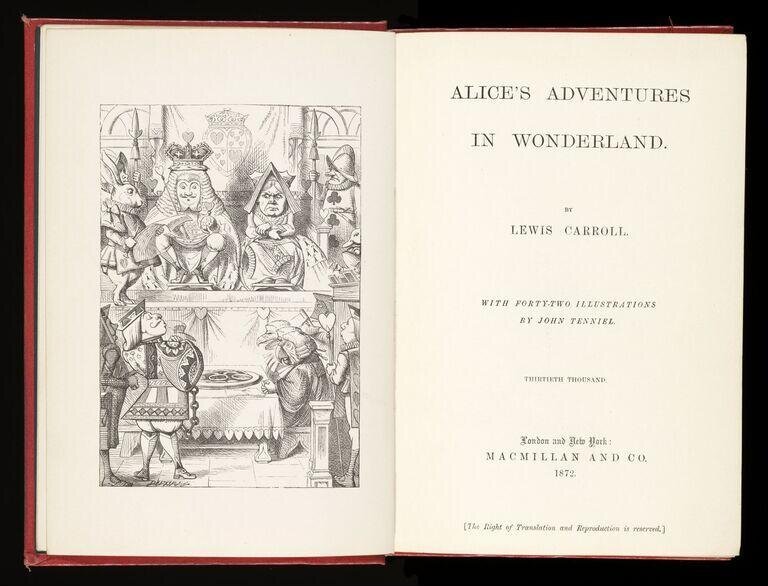 ALICE'S ADVENTURES

IN WONDERLAND.

BY

LEWIS CARROLL.

WITH FORTY-TWO ILLUSTRATIONS
BY JOHN TENNIEL.

THIRTIETH THOUSAND.

London and New York:
MACMILLAN AND CO.
1872.

[The Right of Translation and Reproduction is reserved.]